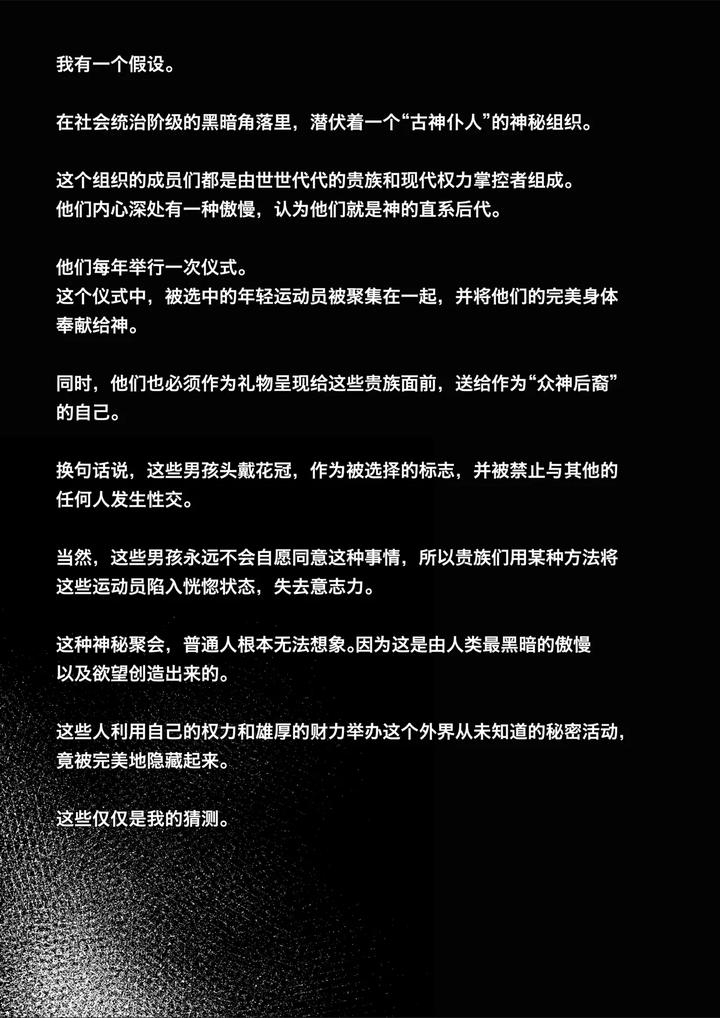 我有一个假设。

在社会统治阶级的黑暗角落里，潜伏着一个“古神仆人”的神秘组织。

这个组织的成员们都是由世世代代的贵族和现代权力掌控者组成。
他们内心深处有一种傲慢，认为他们就是神的直系后代。

他们每年举行一次仪式。
这个仪式中，被选中的年轻运动员被聚集在一起，并将他们的完美身体奉献给神。

同时，他们也必须作为礼物呈现给这些贵族面前，送给作为“众神后裔”的自己。

换句话说，这些男孩头戴花冠，作为被选择的标志，并被禁止与其他的任何人发生性交。

当然，这些男孩永远不会自愿同意这种事情，所以贵族们用某种方法将这些运动员陷入恍惚状态，失去意志力。

这种神秘聚会，普通人根本无法想象。因为这是由人类最黑暗的傲慢以及欲望创造出来的。

这些人利用自己的权力和雄厚的财力举办这个外界从未知道的秘密活动，竟被完美地隐藏起来。

这些仅仅是我的猜测。